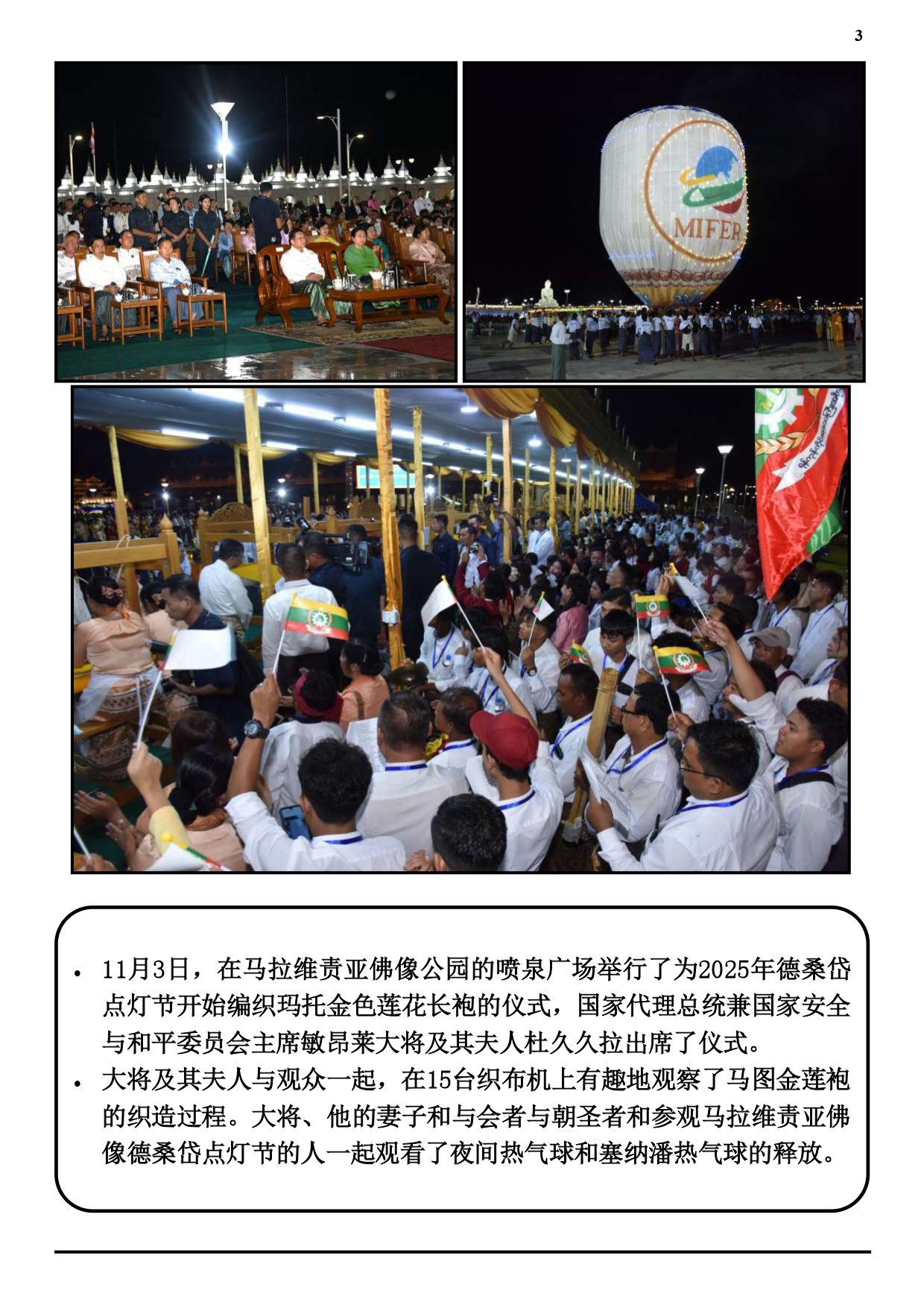 3

MIFER

• 11月3日，在马拉维责亚佛像公园的喷泉广场举行了为2025年德桑岱点灯节开始编织玛托金色莲花长袍的仪式，国家代理总统兼国家安全与和平委员会主席敏昂莱大将及其夫人杜久久拉出席了仪式。
• 大将及其夫人与观众一起，在15台织布机上有趣地观察了马图金莲袍的织造过程。大将、他的妻子和与会者与朝圣者和参观马拉维责亚佛像德桑岱点灯节的人一起观看了夜间热气球和塞纳潘热气球的释放。